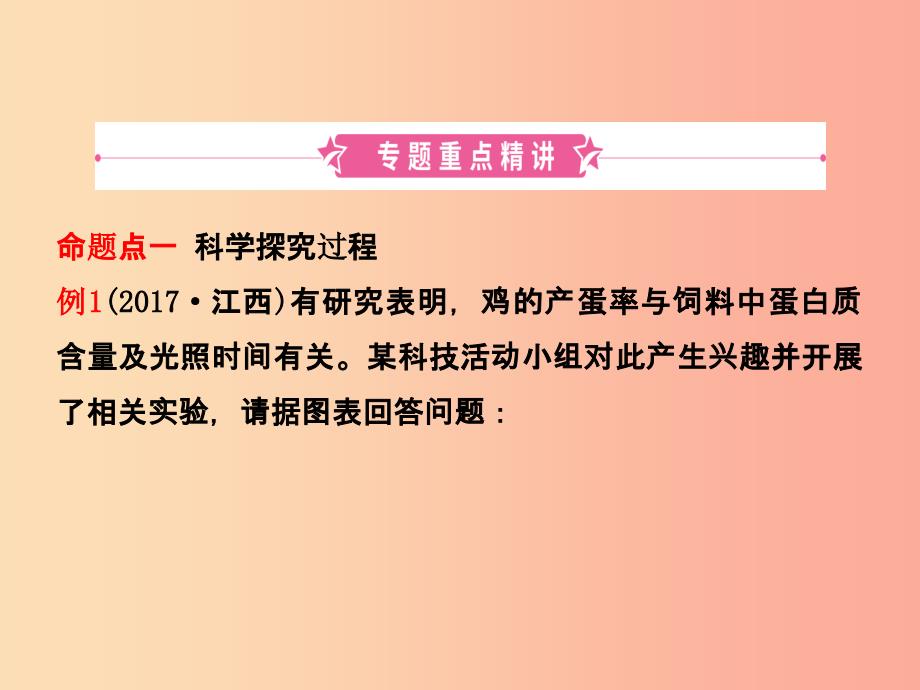 专题重点精讲

命题点一 科学探究过程

例1(2017·江西)有研究表明，鸡的产蛋率与饲料中蛋白质含量及光照时间有关。某科技活动小组对此产生兴趣并开展了相关实验，请据图表回答问题：